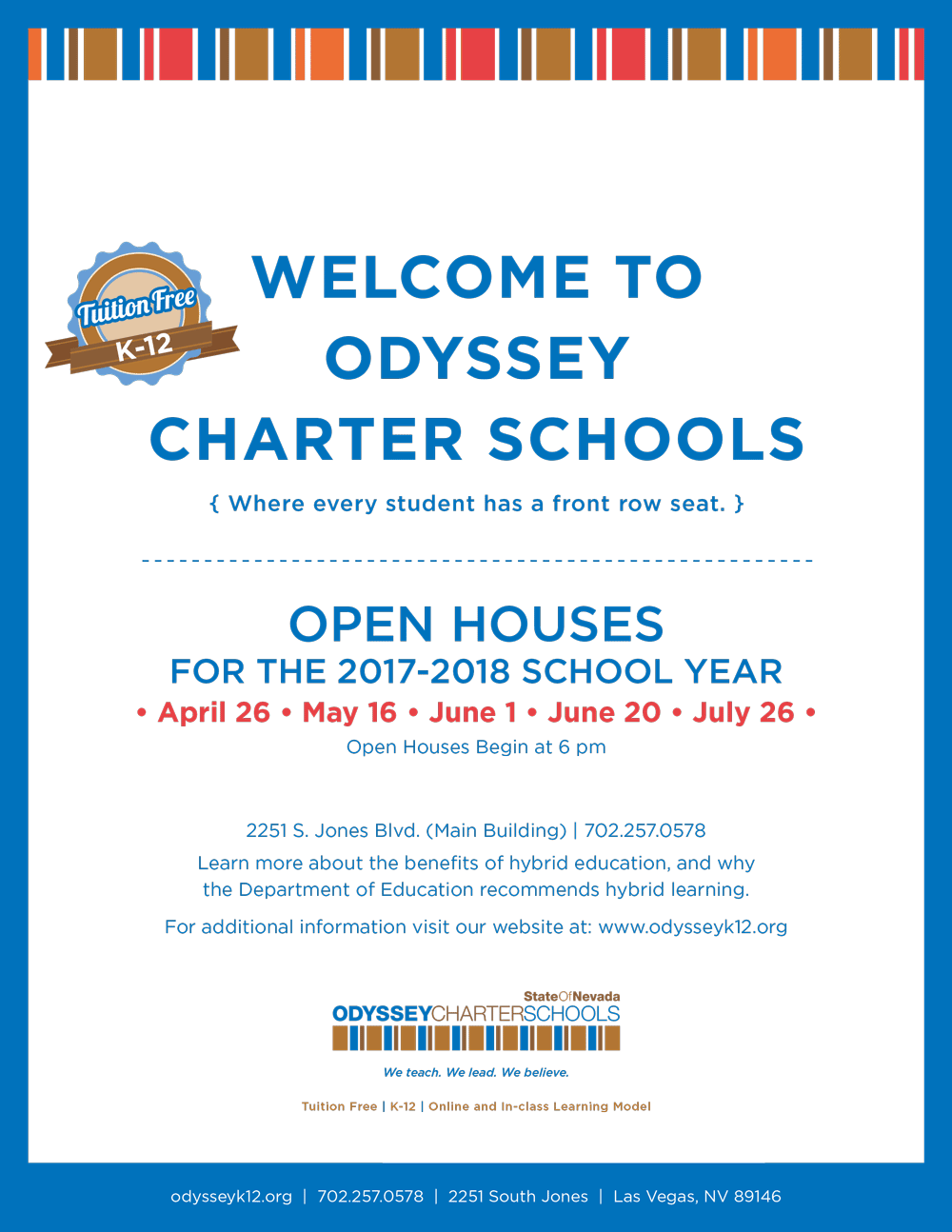 Tuition Free
K-12

WELCOME TO ODYSSEY CHARTER SCHOOLS

{ Where every student has a front row seat. }

OPEN HOUSES
FOR THE 2017-2018 SCHOOL YEAR
• April 26 • May 16 • June 1 • June 20 • July 26 •
Open Houses Begin at 6 pm

2251 S. Jones Blvd. (Main Building) | 702.257.0578
Learn more about the benefits of hybrid education, and why the Department of Education recommends hybrid learning.
For additional information visit our website at: www.odysseyk12.org

StateOfNevada
ODYSSEYCHARTERSCHOOLS
We teach. We lead. We believe.

Tuition Free | K-12 | Online and In-class Learning Model

odysseyk12.org | 702.257.0578 | 2251 South Jones | Las Vegas, NV 89146